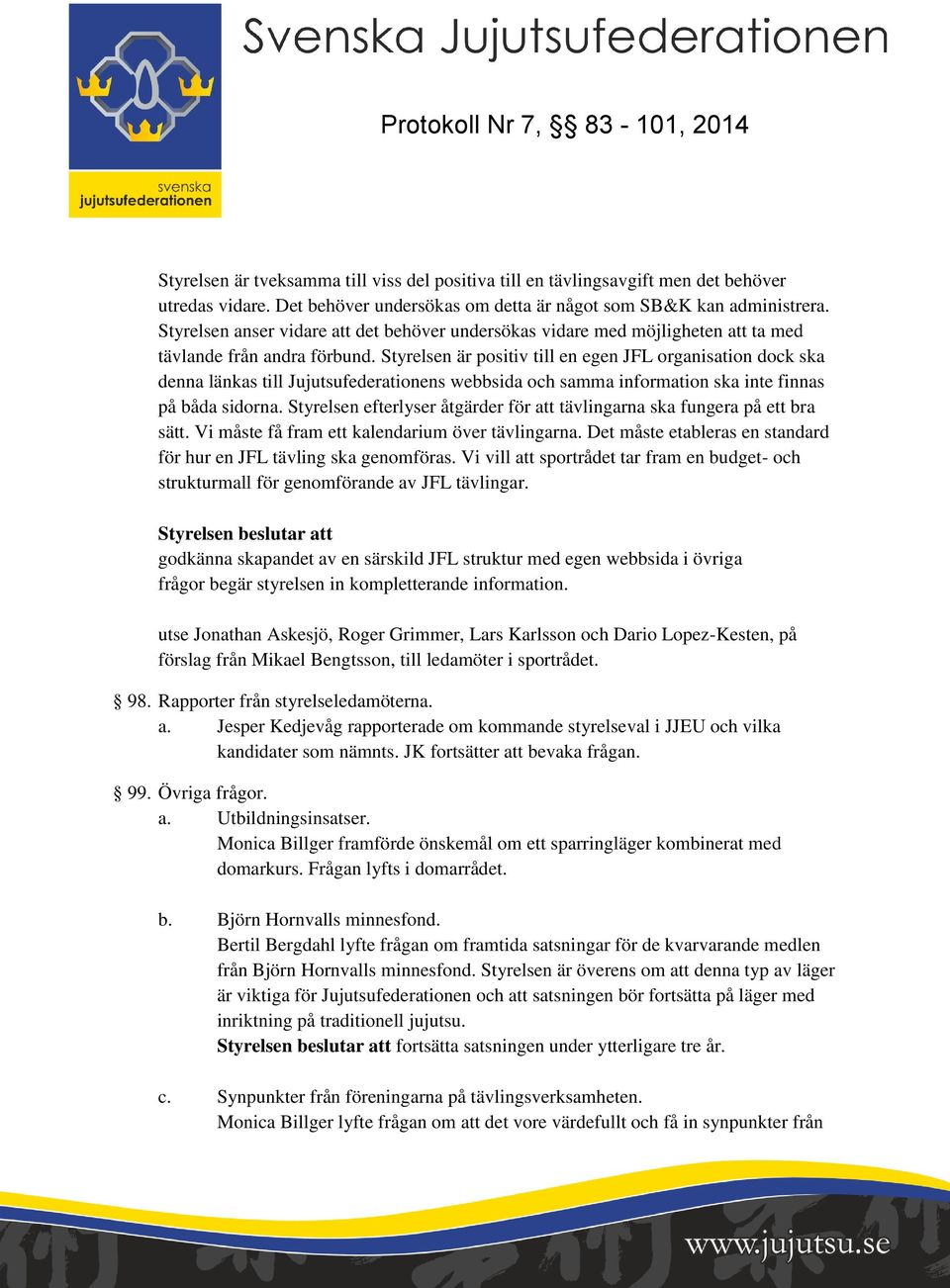 svenska
jujutsufederationen

Svenska Jujutsufederationen

Protokoll Nr 7, §§ 83 - 101, 2014

Styrelsen är tveksamma till viss del positiva till en tävlingsavgift men det behöver utredas vidare. Det behöver undersökas om detta är något som SB&K kan administrera. Styrelsen anser vidare att det behöver undersökas vidare med möjligheten att ta med tävlande från andra förbund. Styrelsen är positiv till en egen JFL organisation dock ska denna länkas till Jujutsufederationens webbsida och samma information ska inte finnas på båda sidorna. Styrelsen efterlyser åtgärder för att tävlingarna ska fungera på ett bra sätt. Vi måste få fram ett kalendarium över tävlingarna. Det måste etableras en standard för hur en JFL tävling ska genomföras. Vi vill att sportrådet tar fram en budget- och strukturmall för genomförande av JFL tävlingar.

Styrelsen beslutar att
godkänna skapandet av en särskild JFL struktur med egen webbsida i övriga frågor begär styrelsen in kompletterande information.

utse Jonathan Askesjö, Roger Grimmer, Lars Karlsson och Dario Lopez-Kesten, på förslag från Mikael Bengtsson, till ledamöter i sportrådet.

§ 98. Rapporter från styrelseledamöterna.
a. Jesper Kedjevåg rapporterade om kommande styrelseval i JJEU och vilka kandidater som nämnts. JK fortsätter att bevaka frågan.

§ 99. Övriga frågor.
a. Utbildningsinsatser.
Monica Billger framförde önskemål om ett sparringläger kombinerat med domarkurs. Frågan lyfts i domarrådet.

b. Björn Hornvalls minnesfond.
Bertil Bergdahl lyfte frågan om framtida satsningar för de kvarvarande medlen från Björn Hornvalls minnesfond. Styrelsen är överens om att denna typ av läger är viktiga för Jujutsufederationen och att satsningen bör fortsätta på läger med inriktning på traditionell jujutsu.
Styrelsen beslutar att fortsätta satsningen under ytterligare tre år.

c. Synpunkter från föreningarna på tävlingsverksamheten.
Monica Billger lyfte frågan om att det vore värdefullt och få in synpunkter från

www.jujutsu.se